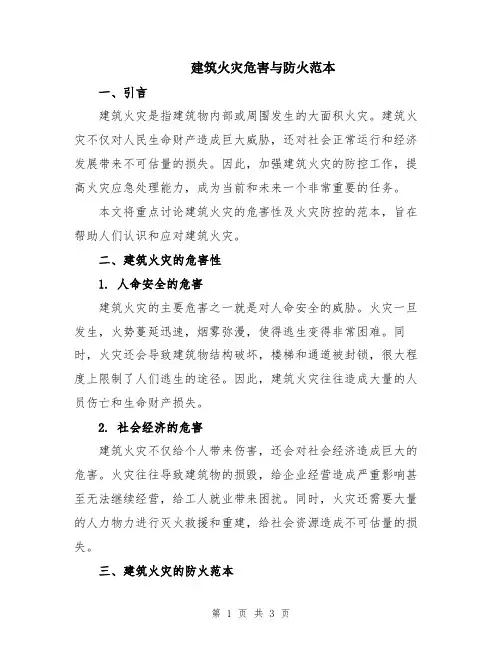 建筑火灾危害与防火范本

一、引言

建筑火灾是指建筑物内部或周围发生的大面积火灾。建筑火灾不仅对人民生命财产造成巨大威胁，还对社会正常运行和经济发展带来不可估量的损失。因此，加强建筑火灾的防控工作，提高火灾应急处理能力，成为当前和未来一个非常重要的任务。

本文将重点讨论建筑火灾的危害性及火灾防控的范本，旨在帮助人们认识和应对建筑火灾。

二、建筑火灾的危害性

1. 人命安全的危害

建筑火灾的主要危害之一就是对人命安全的威胁。火灾一旦发生，火势蔓延迅速，烟雾弥漫，使得逃生变得非常困难。同时，火灾还会导致建筑物结构破坏，楼梯和通道被封锁，很大程度上限制了人们逃生的途径。因此，建筑火灾往往造成大量的人员伤亡和生命财产损失。

2. 社会经济的危害

建筑火灾不仅给个人带来伤害，还会对社会经济造成巨大的危害。火灾往往导致建筑物的损毁，给企业经营造成严重影响甚至无法继续经营，给工人就业带来困扰。同时，火灾还需要大量的人力物力进行灭火救援和重建，给社会资源造成不可估量的损失。

三、建筑火灾的防火范本

第 1 页 共 3 页